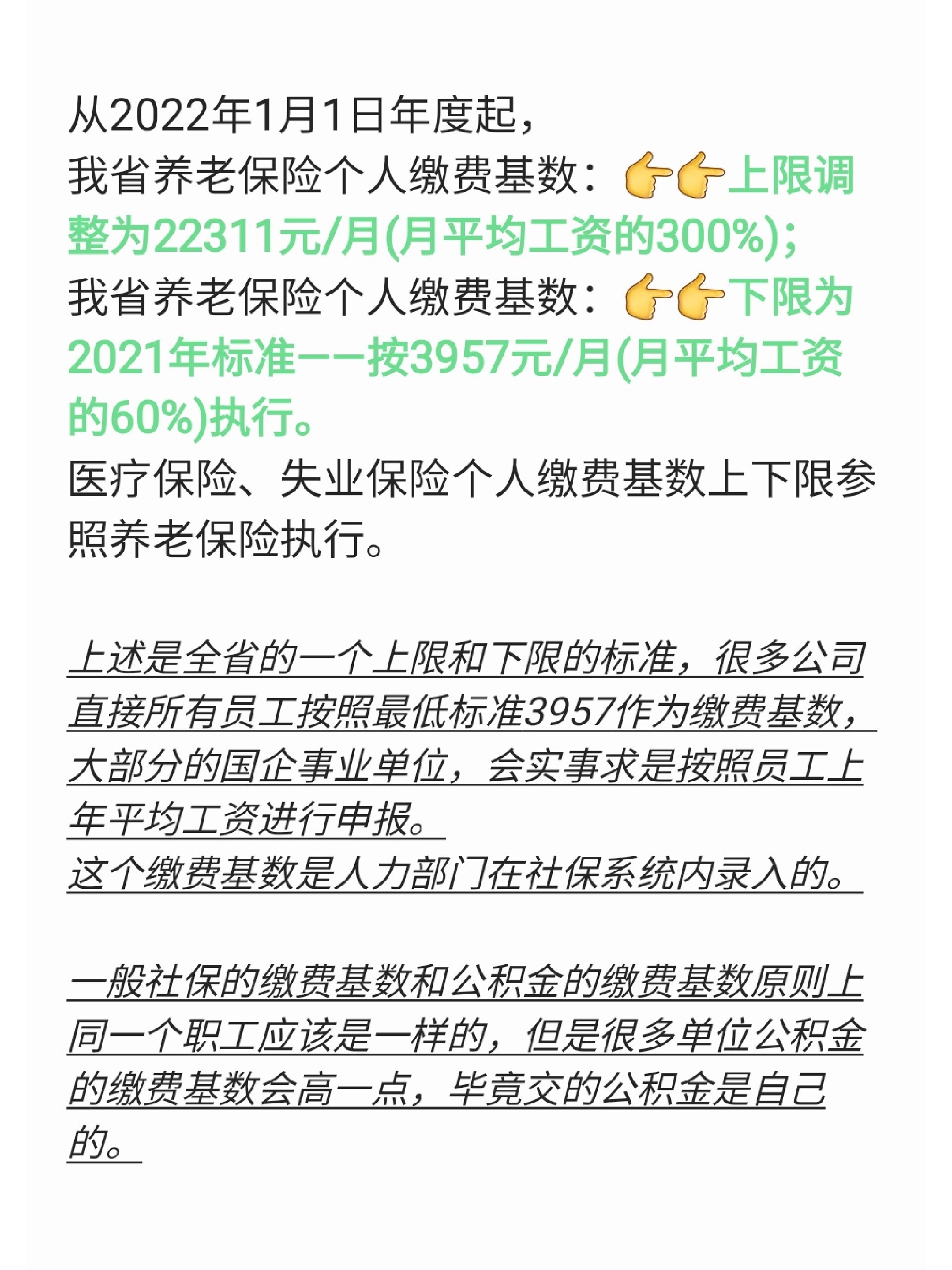 从2022年1月1日年度起，
我省养老保险个人缴费基数：👉👉上限调整为22311元/月(月平均工资的300%)；
我省养老保险个人缴费基数：👉👉下限为2021年标准——按3957元/月(月平均工资的60%)执行。
医疗保险、失业保险个人缴费基数上下限参照养老保险执行。

上述是全省的一个上限和下限的标准，很多公司直接所有员工按照最低标准3957作为缴费基数，大部分的国企事业单位，会实事求是按照员工上年平均工资进行申报。
这个缴费基数是人力部门在社保系统内录入的。

一般社保的缴费基数和公积金的缴费基数原则上同一个职工应该是一样的，但是很多单位公积金的缴费基数会高一点，毕竟交的公积金是自己的。